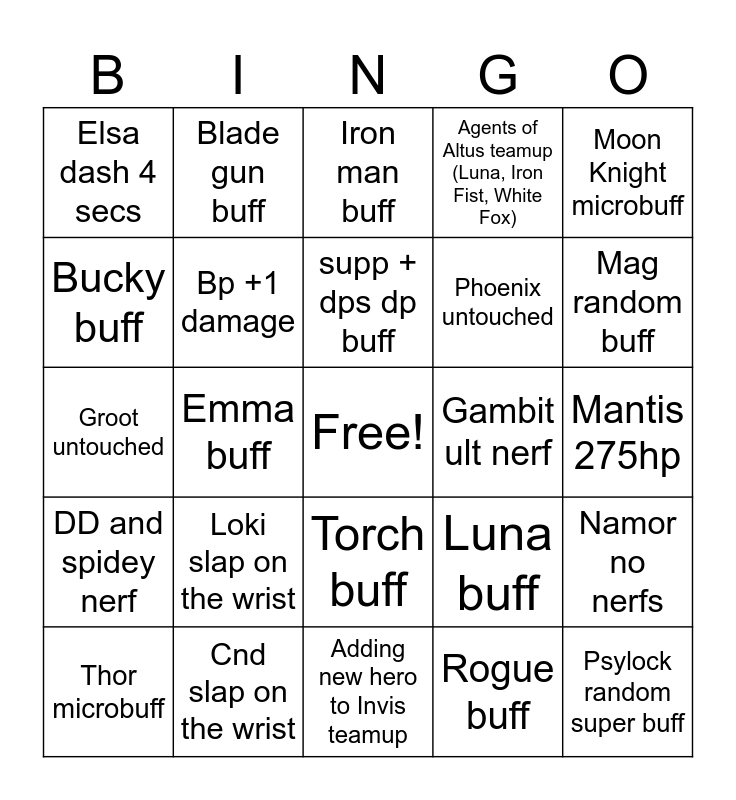 | B | I | N | G | O |
|---|---|---|---|---|
| Elsa dash 4 secs | Blade gun buff | Iron man buff | Agents of Altus teamup (Luna, Iron Fist, White Fox) | Moon Knight microbuff |
| Bucky buff | Bp +1 damage | supp + dps dp buff | Phoenix untouched | Mag random buff |
| Groot untouched | Emma buff | Free! | Gambit ult nerf | Mantis 275hp |
| DD and spidey nerf | Loki slap on the wrist | Torch buff | Luna buff | Namor no nerfs |
| Thor microbuff | Cnd slap on the wrist | Adding new hero to Invis teamup | Rogue buff | Psylock random super buff |